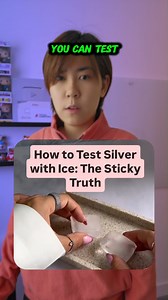 YOU CAN TEST

How to Test Silver with Ice: The Sticky Truth